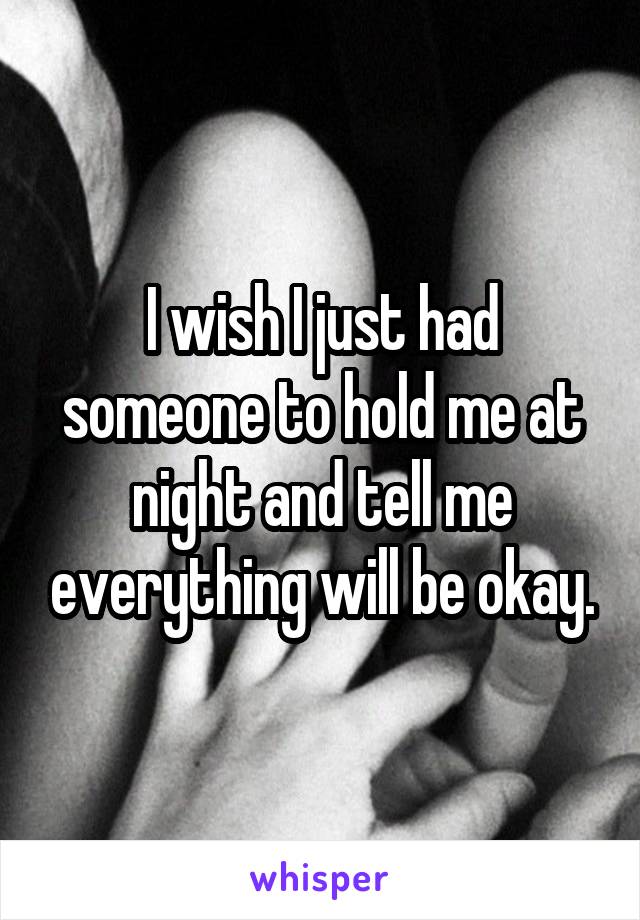 I wish I just had someone to hold me at night and tell me everything will be okay.

whisper